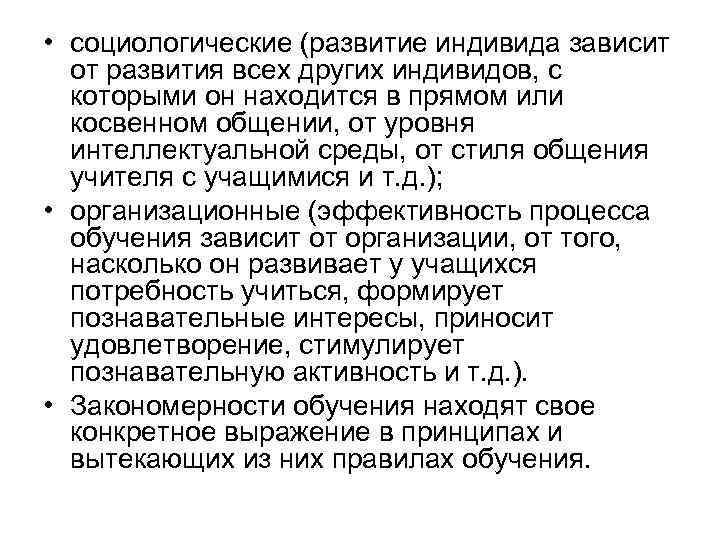 • социологические (развитие индивида зависит от развития всех других индивидов, с которыми он находится в прямом или косвенном общении, от уровня интеллектуальной среды, от стиля общения учителя с учащимися и т.д.);

• организационные (эффективность процесса обучения зависит от организации, от того, насколько он развивает у учащихся потребность учиться, формирует познавательные интересы, приносит удовлетворение, стимулирует познавательную активность и т.д.).

• Закономерности обучения находят свое конкретное выражение в принципах и вытекающих из них правилах обучения.